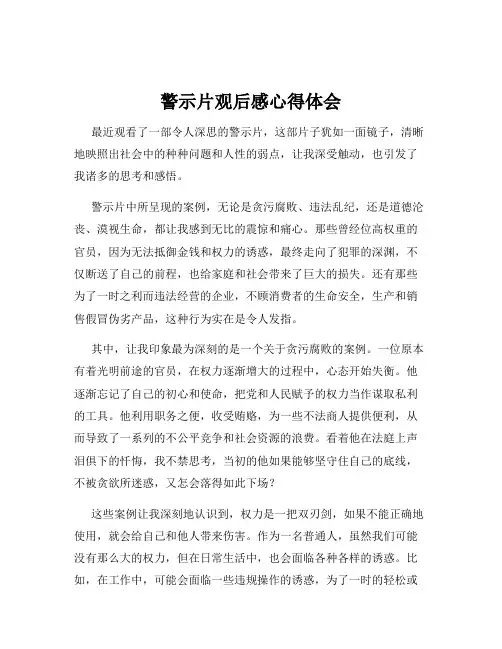 警示片观后感心得体会

最近观看了一部令人深思的警示片，这部片子犹如一面镜子，清晰地映照出社会中的种种问题和人性的弱点，让我深受触动，也引发了我诸多的思考和感悟。

警示片中所呈现的案例，无论是贪污腐败、违法乱纪，还是道德沦丧、漠视生命，都让我感到无比的震惊和痛心。那些曾经位高权重的官员，因为无法抵御金钱和权力的诱惑，最终走向了犯罪的深渊，不仅断送了自己的前程，也给家庭和社会带来了巨大的损失。还有那些为了一时之利而违法经营的企业，不顾消费者的生命安全，生产和销售假冒伪劣产品，这种行为实在是令人发指。

其中，让我印象最为深刻的是一个关于贪污腐败的案例。一位原本有着光明前途的官员，在权力逐渐增大的过程中，心态开始失衡。他逐渐忘记了自己的初心和使命，把党和人民赋予的权力当作谋取私利的工具。他利用职务之便，收受贿赂，为一些不法商人提供便利，从而导致了一系列的不公平竞争和社会资源的浪费。看着他在法庭上声泪俱下的忏悔，我不禁思考，当初的他如果能够坚守住自己的底线，不被贪欲所迷惑，又怎会落得如此下场？

这些案例让我深刻地认识到，权力是一把双刃剑，如果不能正确地使用，就会给自己和他人带来伤害。作为一名普通人，虽然我们可能没有那么大的权力，但在日常生活中，也会面临各种各样的诱惑。比如，在工作中，可能会面临一些违规操作的诱惑，为了一时的轻松或